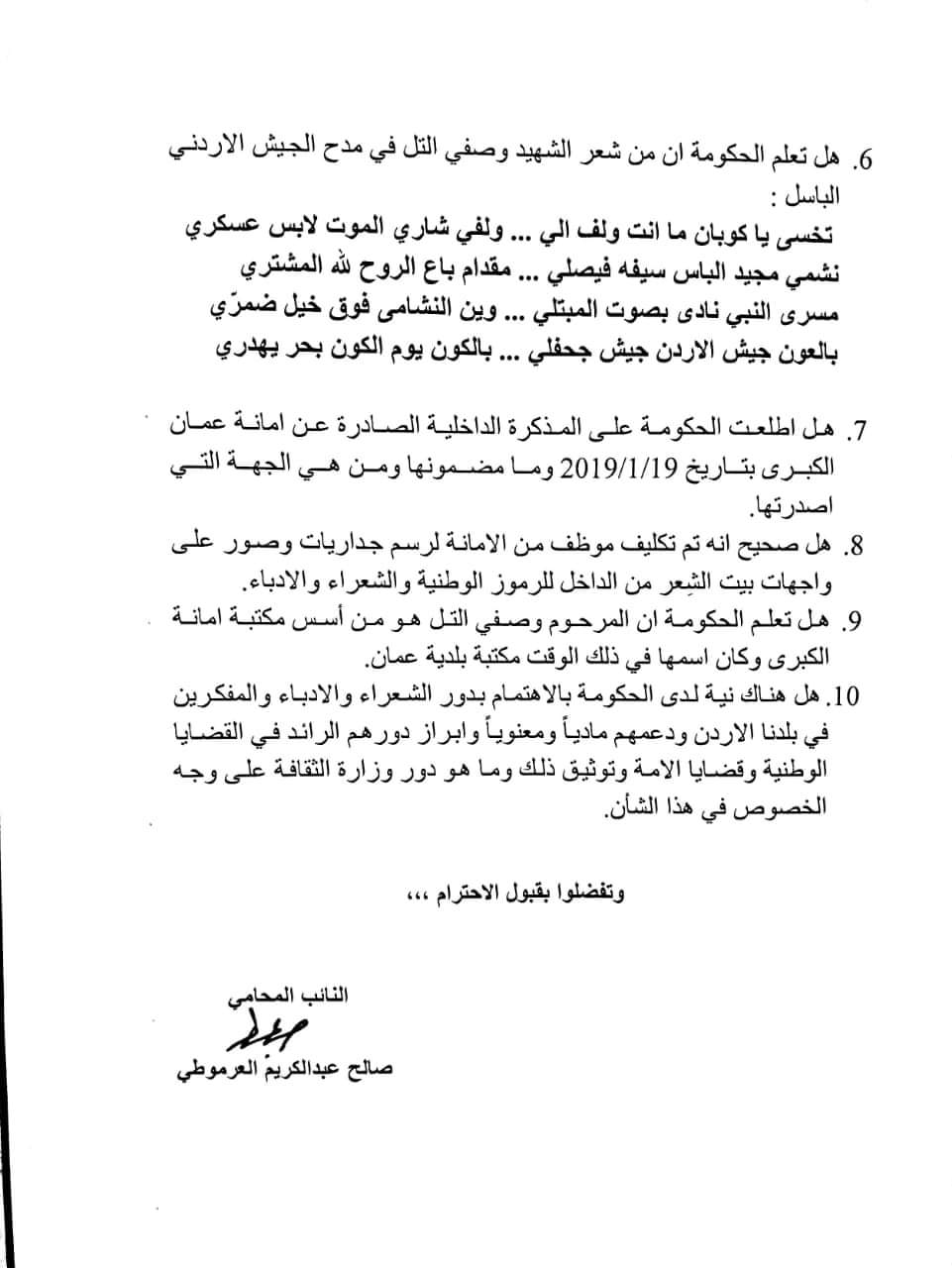 6. هل تعلم الحكومة ان من شعر الشهيد وصفي التل في مدح الجيش الاردني الباسل :
تخسى يا كوبان ما انت ولف الي ... ولفي شاري الموت لابس عسكري
نشمي مجيد الباس سيفه فيصلي ... مقدام باع الروح لله المشتري
مسرى النبي نادى بصوت المبتلي ... وين النشامى فوق خيل ضمرّي
بالعون جيش الاردن جيش جحفلي ... بالكون يوم الكون بحر يهدري

7. هل اطلعت الحكومة على المذكرة الداخلية الصادرة عن امانة عمان الكبرى بتاريخ 2019/1/19 وما مضمونها ومن هي الجهة التي اصدرتها.
8. هل صحيح انه تم تكليف موظف من الامانة لرسم جداريات وصور على واجهات بيت الشِعر من الداخل للرموز الوطنية والشعراء والادباء.
9. هل تعلم الحكومة ان المرحوم وصفي التل هو من أسس مكتبة امانة الكبرى وكان اسمها في ذلك الوقت مكتبة بلدية عمان.
10. هل هناك نية لدى الحكومة بالاهتمام بدور الشعراء والادباء والمفكرين في بلدنا الاردن ودعمهم مادياً ومعنوياً وابراز دورهم الرائد في القضايا الوطنية وقضايا الامة وتوثيق ذلك وما هو دور وزارة الثقافة على وجه الخصوص في هذا الشأن.

وتفضلوا بقبول الاحترام ،،،

النائب المحامي
صالح عبدالكريم العرموطي